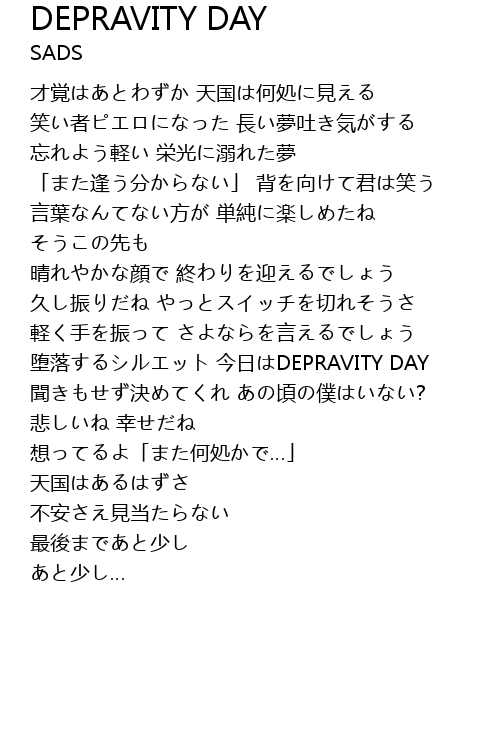 DEPRAVITY DAY
SADS

才覚はあとわずか 天国は何処に見える
笑い者ピエロになった 長い夢吐き気がする
忘れよう軽い 栄光に溺れた夢
「また逢う分からない」 背を向けて君は笑う
言葉なんてない方が 単純に楽しめたね
そうこの先も
晴れやかな顔で 終わりを迎えるでしょう
久し振りだね やっとスイッチを切れそうさ
軽く手を振って さよならを言えるでしょう
堕落するシルエット 今日はDEPRAVITY DAY
聞きもせず決めてくれ あの頃の僕はいない?
悲しいね 幸せだね
想ってるよ「また何処かで…」
天国はあるはずさ
不安さえ見当たらない
最後まであと少し
あと少し…